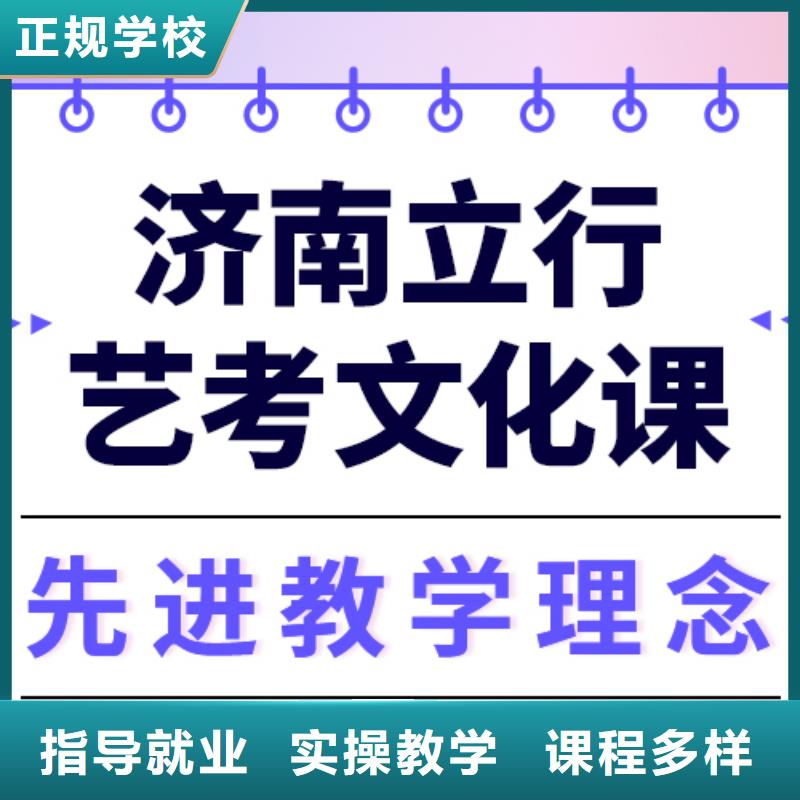 正规学校

济南立行
艺考文化课

先进教学理念

指导就业 实操教学 课程多样